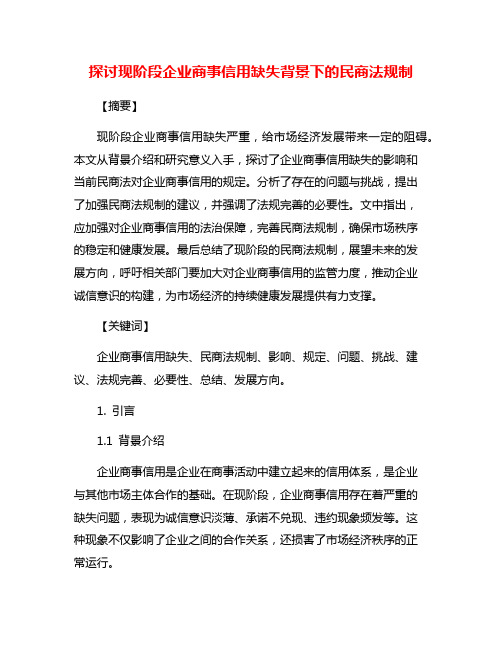 探讨现阶段企业商事信用缺失背景下的民商法规制

【摘要】

现阶段企业商事信用缺失严重，给市场经济发展带来一定的阻碍。本文从背景介绍和研究意义入手，探讨了企业商事信用缺失的影响和当前民商法对企业商事信用的规定。分析了存在的问题与挑战，提出了加强民商法规制的建议，并强调了法规完善的必要性。文中指出，应加强对企业商事信用的法治保障，完善民商法规制，确保市场秩序的稳定和健康发展。最后总结了现阶段的民商法规制，展望未来的发展方向，呼吁相关部门要加大对企业商事信用的监管力度，推动企业诚信意识的构建，为市场经济的持续健康发展提供有力支撑。

【关键词】

企业商事信用缺失、民商法规制、影响、规定、问题、挑战、建议、法规完善、必要性、总结、发展方向。

1. 引言

1.1 背景介绍

企业商事信用是企业在商事活动中建立起来的信用体系，是企业与其他市场主体合作的基础。在现阶段，企业商事信用存在着严重的缺失问题，表现为诚信意识淡薄、承诺不兑现、违约现象频发等。这种现象不仅影响了企业之间的合作关系，还损害了市场经济秩序的正常运行。